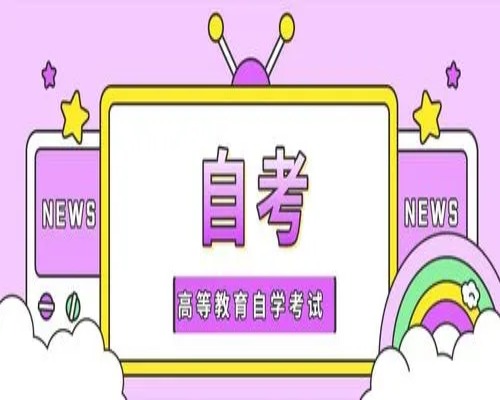 NEWS

自考

高等教育自学考试

NEWS